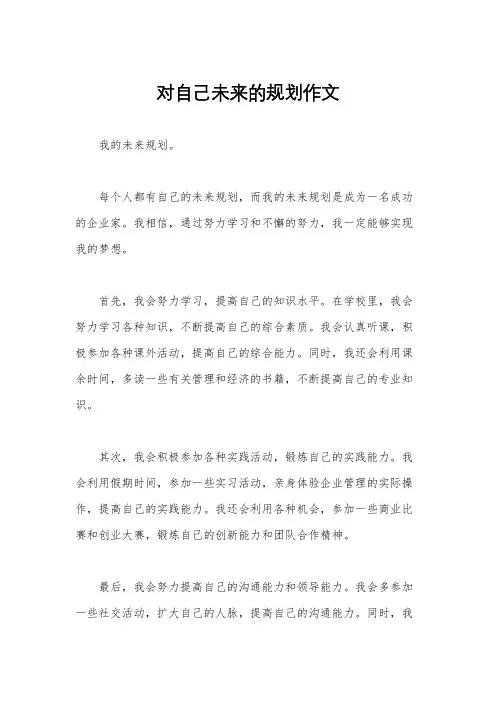 对自己未来的规划作文

我的未来规划。

每个人都有自己的未来规划，而我的未来规划是成为一名成功的企业家。我相信，通过努力学习和不懈的努力，我一定能够实现我的梦想。

首先，我会努力学习，提高自己的知识水平。在学校里，我会努力学习各种知识，不断提高自己的综合素质。我会认真听课，积极参加各种课外活动，提高自己的综合能力。同时，我还会利用课余时间，多读一些有关管理和经济的书籍，不断提高自己的专业知识。

其次，我会积极参加各种实践活动，锻炼自己的实践能力。我会利用假期时间，参加一些实习活动，亲身体验企业管理的实际操作，提高自己的实践能力。我还会利用各种机会，参加一些商业比赛和创业大赛，锻炼自己的创新能力和团队合作精神。

最后，我会努力提高自己的沟通能力和领导能力。我会多参加一些社交活动，扩大自己的人脉，提高自己的沟通能力。同时，我